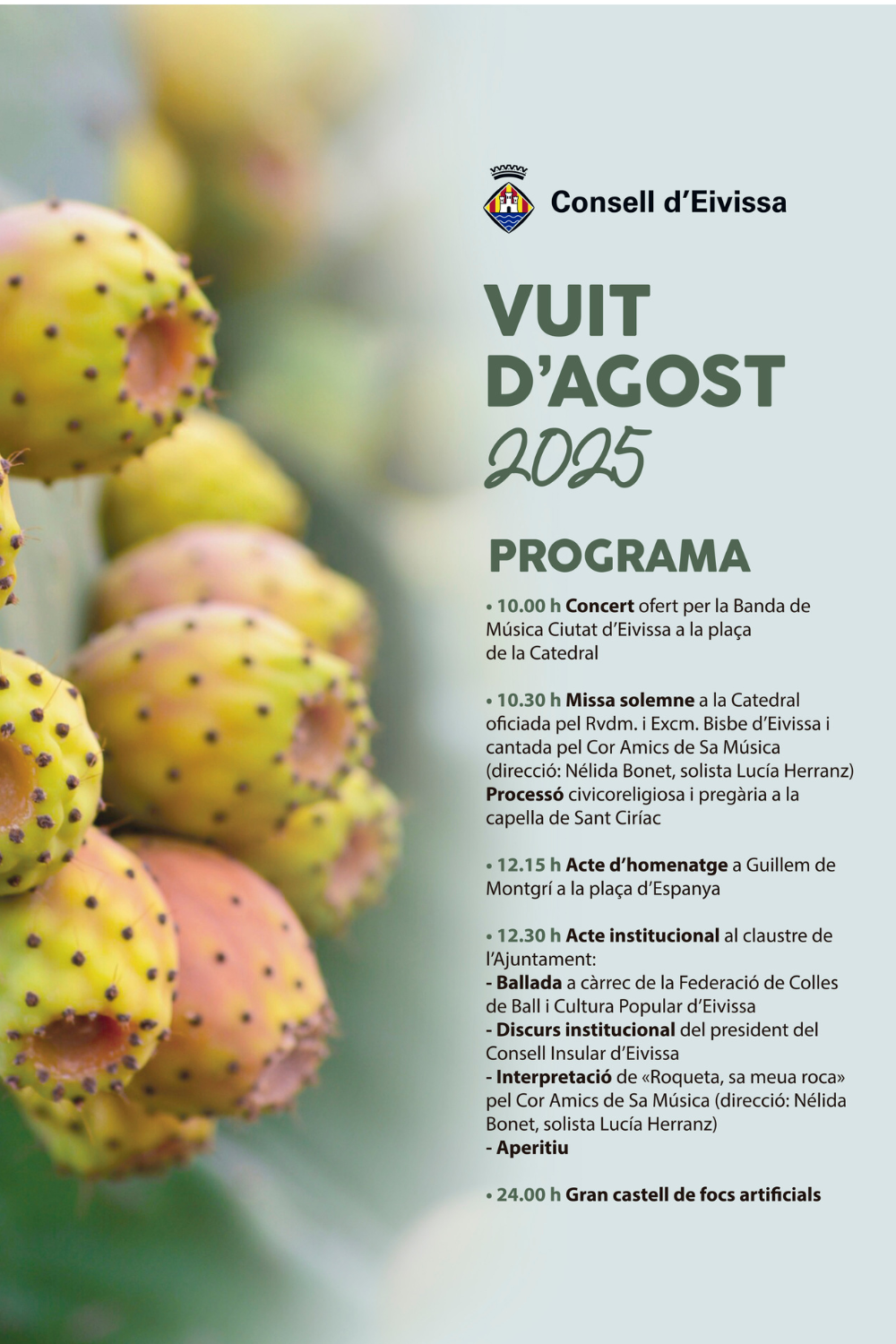 Consell d'Eivissa

VUIT D'AGOST
2025

PROGRAMA

• 10.00 h Concert ofert per la Banda de Música Ciutat d'Eivissa a la plaça de la Catedral

• 10.30 h Missa solemne a la Catedral oficiada pel Rvdm. i Excm. Bisbe d'Eivissa i cantada pel Cor Amics de Sa Música (direcció: Nélida Bonet, solista Lucía Herranz)
Processó civicoreligiosa i pregària a la capella de Sant Ciríac

• 12.15 h Acte d'homenatge a Guillem de Montgrí a la plaça d'Espanya

• 12.30 h Acte institucional al claustre de l'Ajuntament:
- Ballada a càrrec de la Federació de Colles de Ball i Cultura Popular d'Eivissa
- Discurs institucional del president del Consell Insular d'Eivissa
- Interpretació de «Roqueta, sa meua roca» pel Cor Amics de Sa Música (direcció: Nélida Bonet, solista Lucía Herranz)
- Aperitiu

• 24.00 h Gran castell de focs artificials